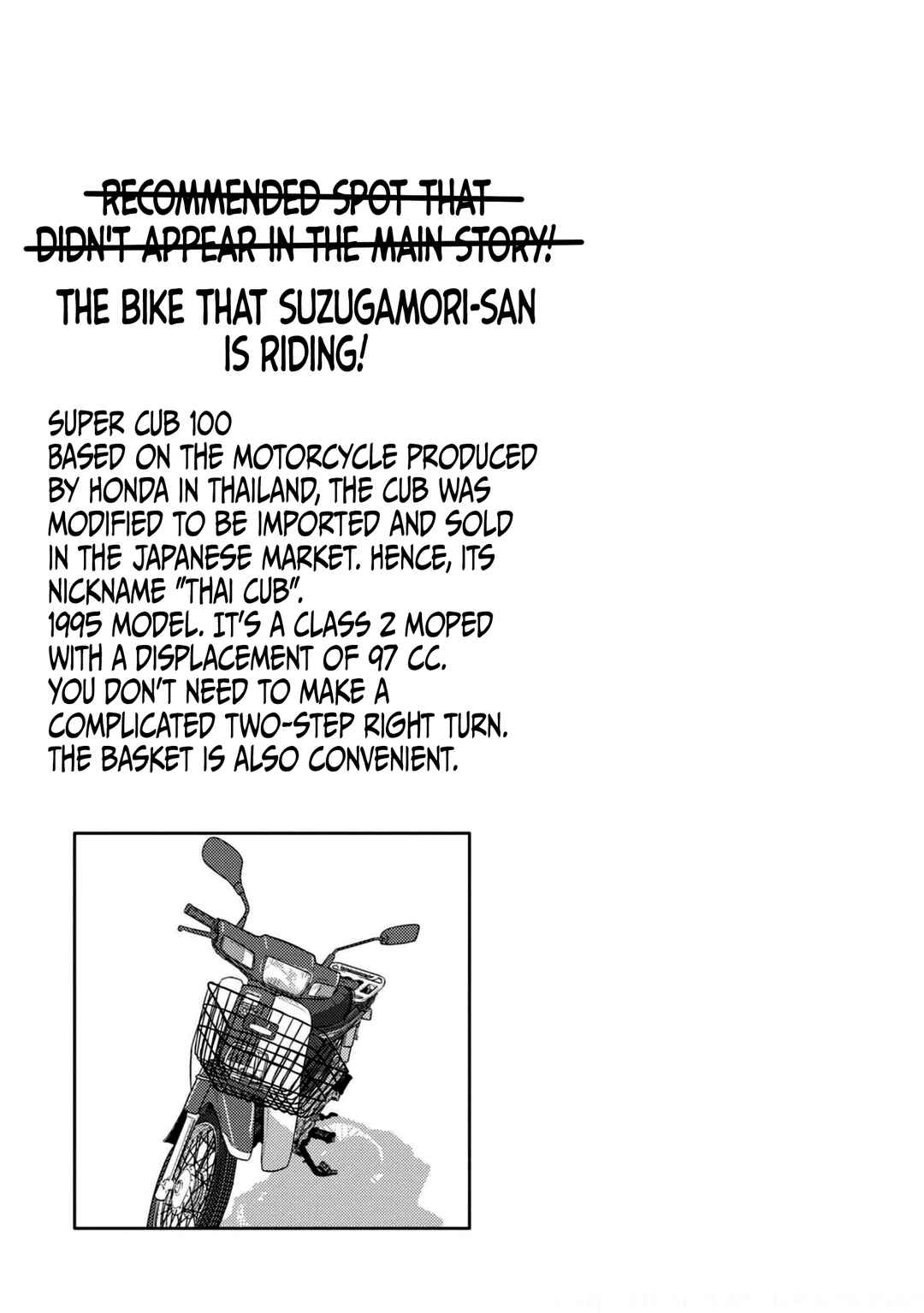 RECOMMENDED SPOT THAT DIDN'T APPEAR IN THE MAIN STORY!

THE BIKE THAT SUZUGAMORI-SAN IS RIDING!

SUPER CUB 100
BASED ON THE MOTORCYCLE PRODUCED BY HONDA IN THAILAND, THE CUB WAS MODIFIED TO BE IMPORTED AND SOLD IN THE JAPANESE MARKET. HENCE, ITS NICKNAME "THAI CUB".
1995 MODEL. IT'S A CLASS 2 MOPED WITH A DISPLACEMENT OF 97 CC. YOU DON'T NEED TO MAKE A COMPLICATED TWO-STEP RIGHT TURN. THE BASKET IS ALSO CONVENIENT.